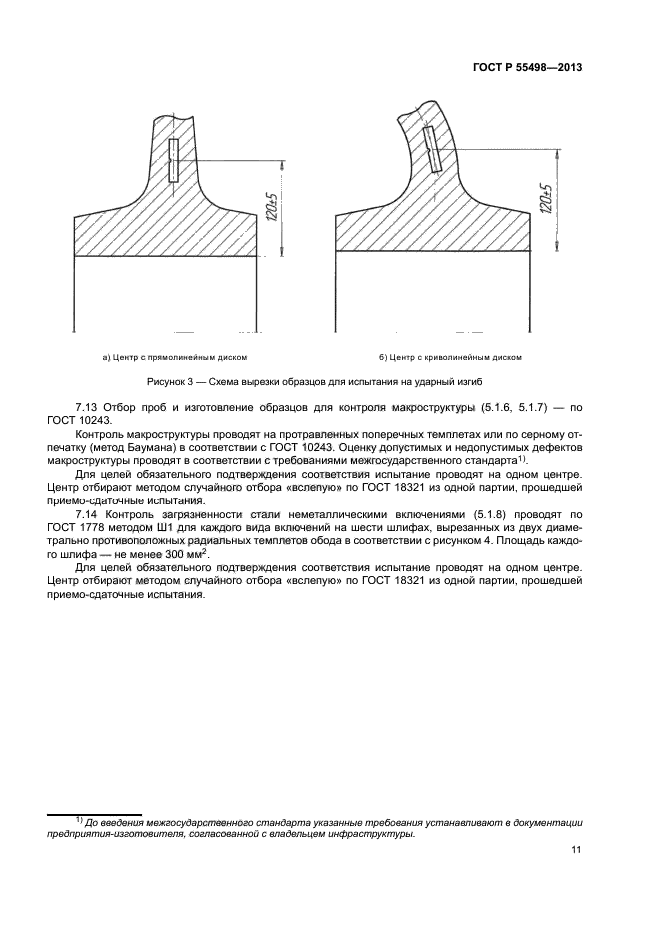 ГОСТ Р 55498—2013

120±5

120±5

а) Центр с прямолинейным диском

б) Центр с криволинейным диском

Рисунок 3 — Схема вырезки образцов для испытания на ударный изгиб

7.13 Отбор проб и изготовление образцов для контроля макроструктуры (5.1.6, 5.1.7) — по ГОСТ 10243.

Контроль макроструктуры проводят на протравленных поперечных темплетах или по серному отпечатку (метод Баумана) в соответствии с ГОСТ 10243. Оценку допустимых и недопустимых дефектов макроструктуры проводят в соответствии с требованиями межгосударственного стандарта$^{1)}$.

Для целей обязательного подтверждения соответствия испытание проводят на одном центре. Центр отбирают методом случайного отбора «вслепую» по ГОСТ 18321 из одной партии, прошедшей приемо-сдаточные испытания.

7.14 Контроль загрязненности стали неметаллическими включениями (5.1.8) проводят по ГОСТ 1778 методом Ш1 для каждого вида включений на шести шлифах, вырезанных из двух диаметрально противоположных радиальных темплетов обода в соответствии с рисунком 4. Площадь каждого шлифа — не менее 300 мм$^2$.

Для целей обязательного подтверждения соответствия испытание проводят на одном центре. Центр отбирают методом случайного отбора «вслепую» по ГОСТ 18321 из одной партии, прошедшей приемо-сдаточные испытания.

$^{1)}$ До введения межгосударственного стандарта указанные требования устанавливают в документации предприятия-изготовителя, согласованной с владельцем инфраструктуры.

11